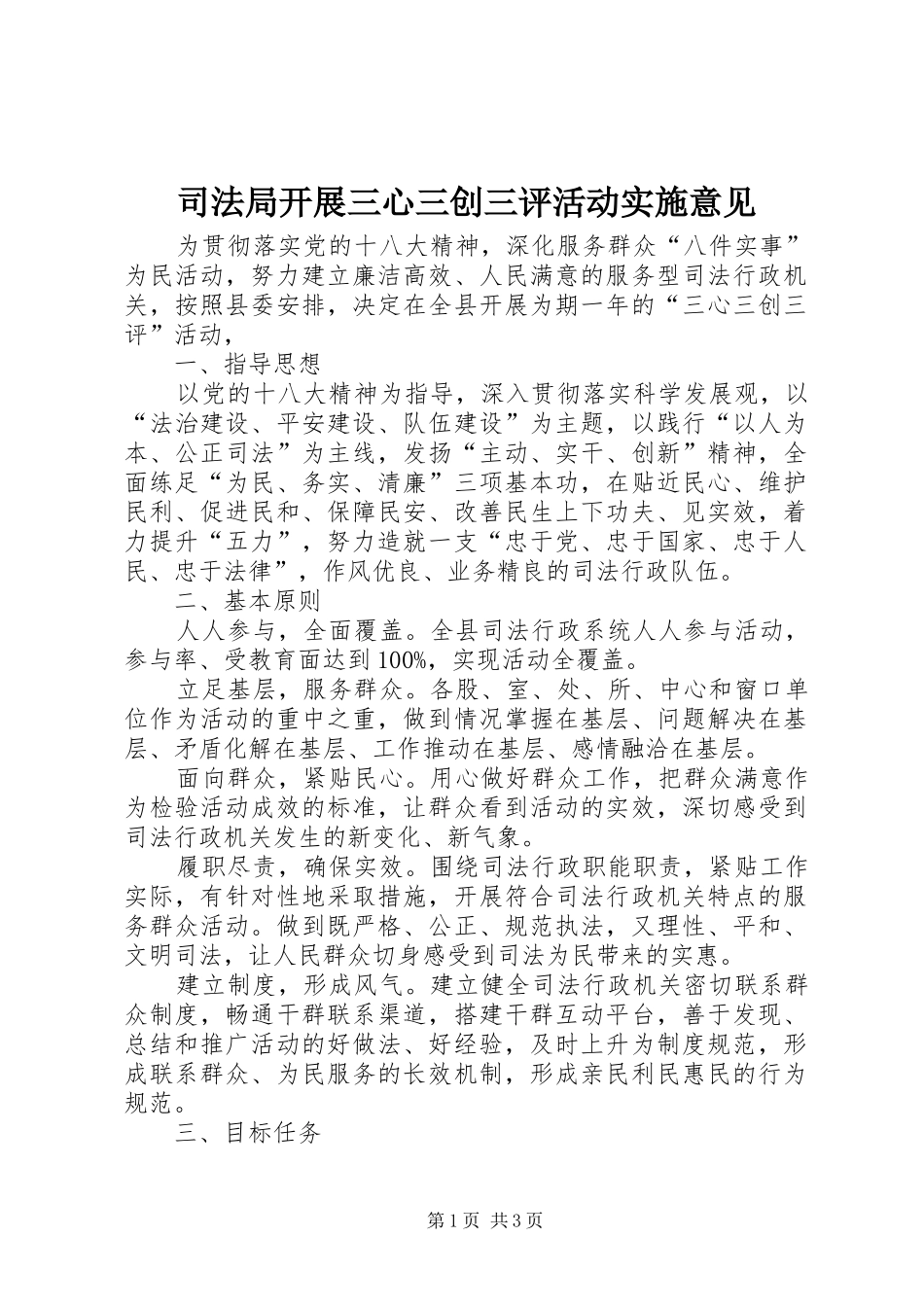 司法局开展三心三创三评活动实施意见

为贯彻落实党的十八大精神，深化服务群众“八件实事”为民活动，努力建立廉洁高效、人民满意的服务型司法行政机关，按照县委安排，决定在全县开展为期一年的“三心三创三评”活动，

一、指导思想

以党的十八大精神为指导，深入贯彻落实科学发展观，以“法治建设、平安建设、队伍建设”为主题，以践行“以人为本、公正司法”为主线，发扬“主动、实干、创新”精神，全面练足“为民、务实、清廉”三项基本功，在贴近民心、维护民利、促进民和、保障民安、改善民生上下功夫、见实效，着力提升“五力”，努力造就一支“忠于党、忠于国家、忠于人民、忠于法律”，作风优良、业务精良的司法行政队伍。

二、基本原则

人人参与，全面覆盖。全县司法行政系统人人参与活动，参与率、受教育面达到100%，实现活动全覆盖。

立足基层，服务群众。各股、室、处、所、中心和窗口单位作为活动的重中之重，做到情况掌握在基层、问题解决在基层、矛盾化解在基层、工作推动在基层、感情融洽在基层。

面向群众，紧贴民心。用心做好群众工作，把群众满意作为检验活动成效的标准，让群众看到活动的实效，深切感受到司法行政机关发生的新变化、新气象。

履职尽责，确保实效。围绕司法行政职能职责，紧贴工作实际，有针对性地采取措施，开展符合司法行政机关特点的服务群众活动。做到既严格、公正、规范执法，又理性、平和、文明司法，让人民群众切身感受到司法为民带来的实惠。

建立制度，形成风气。建立健全司法行政机关密切联系群众制度，畅通干群联系渠道，搭建干群互动平台，善于发现、总结和推广活动的好做法、好经验，及时上升为制度规范，形成联系群众、为民服务的长效机制，形成亲民利民惠民的行为规范。

三、目标任务

第1页 共3页